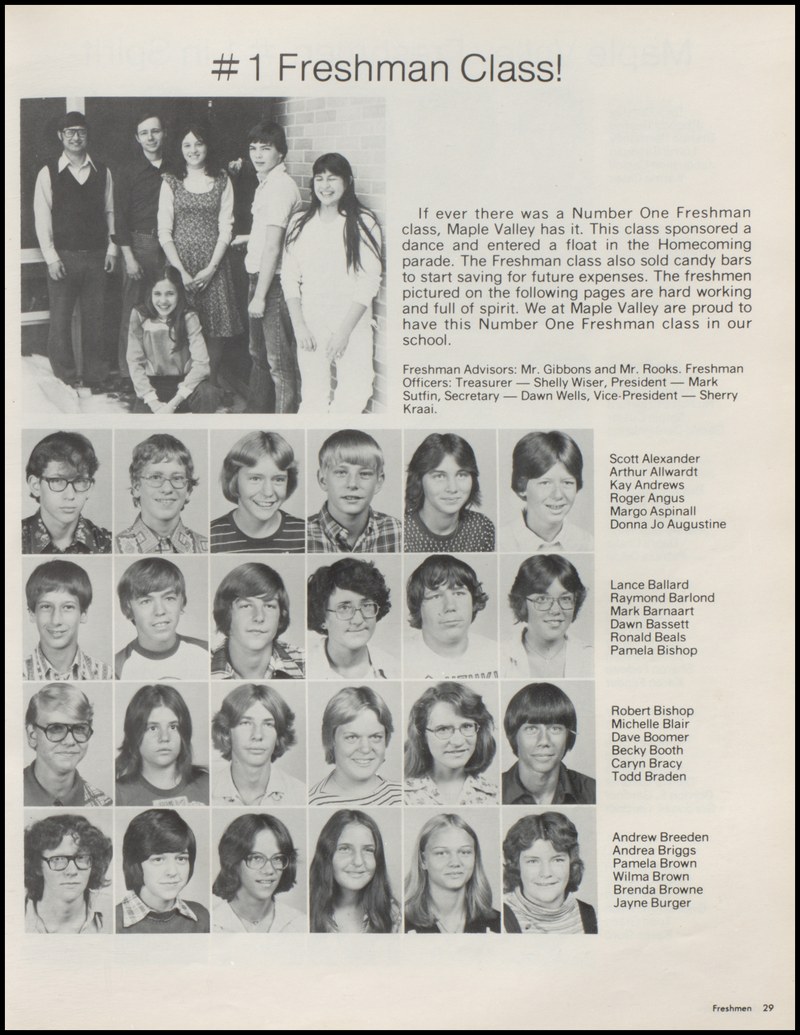 #1 Freshman Class!

If ever there was a Number One Freshman class, Maple Valley has it. This class sponsored a dance and entered a float in the Homecoming parade. The Freshman class also sold candy bars to start saving for future expenses. The freshmen pictured on the following pages are hard working and full of spirit. We at Maple Valley are proud to have this Number One Freshman class in our school.

Freshman Advisors: Mr. Gibbons and Mr. Rooks. Freshman Officers: Treasurer — Shelly Wiser, President — Mark Sutfin, Secretary — Dawn Wells, Vice-President — Sherry Kraai.

Scott Alexander
Arthur Allwardt
Kay Andrews
Roger Angus
Margo Aspinall
Donna Jo Augustine

Lance Ballard
Raymond Barlond
Mark Barnaart
Dawn Bassett
Ronald Beals
Pamela Bishop

Robert Bishop
Michelle Blair
Dave Boomer
Becky Booth
Caryn Bracy
Todd Braden

Andrew Breeden
Andrea Briggs
Pamela Brown
Wilma Brown
Brenda Browne
Jayne Burger

Freshmen 29